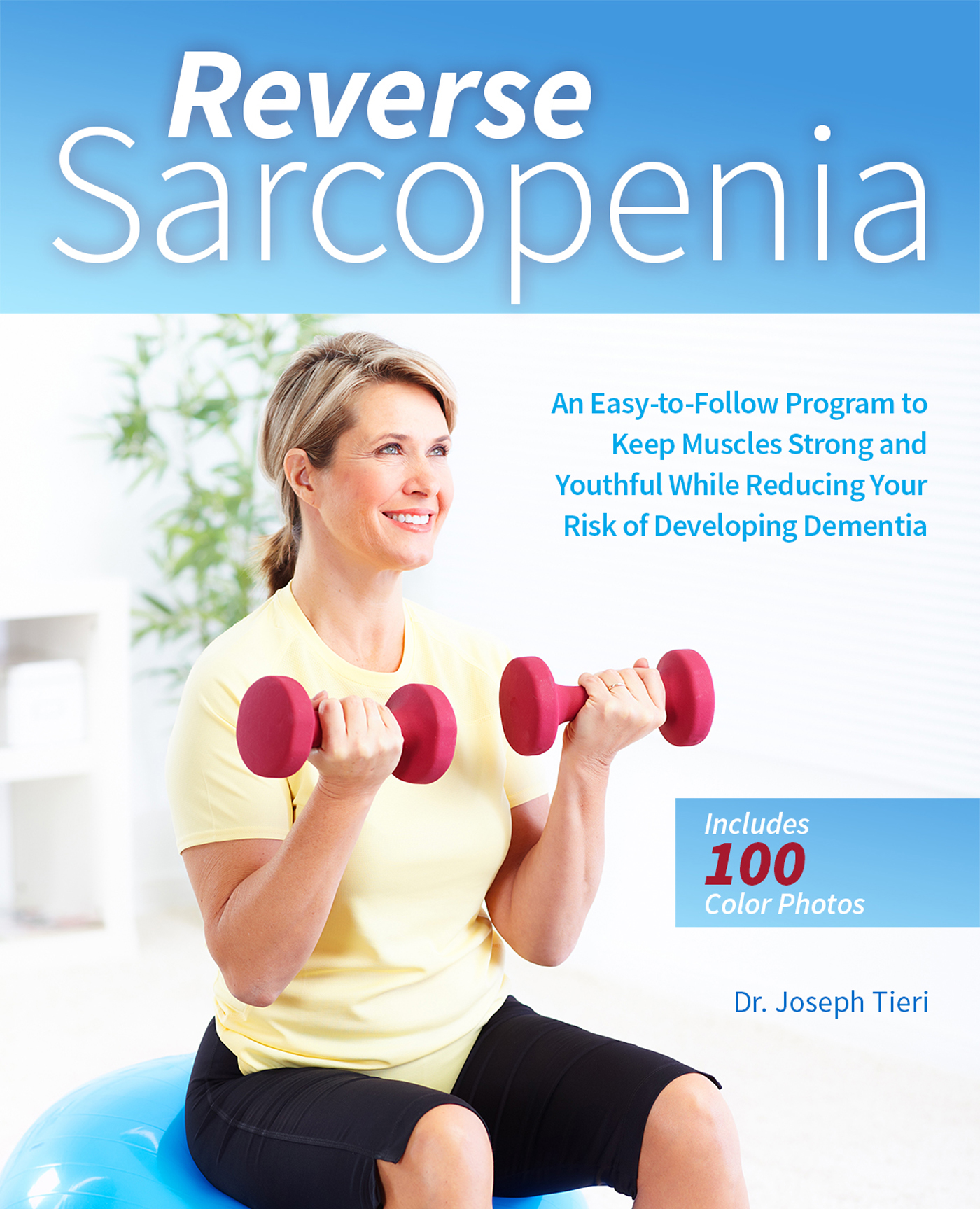 Reverse
Sarcopenia

An Easy-to-Follow Program to Keep Muscles Strong and Youthful While Reducing Your Risk of Developing Dementia

Includes
100
Color Photos

Dr. Joseph Tieri